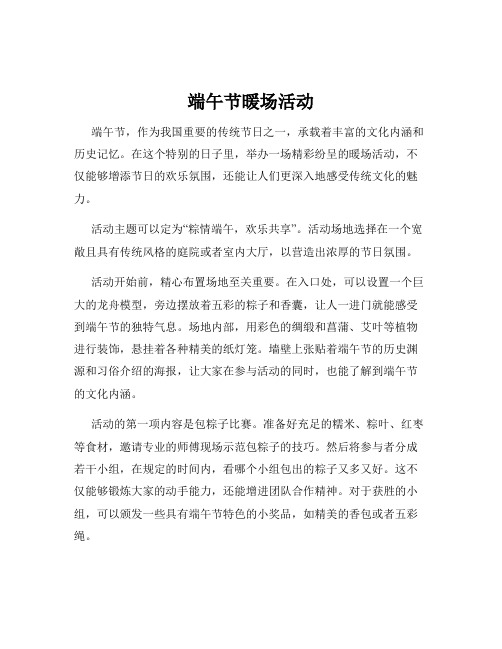 端午节暖场活动

端午节，作为我国重要的传统节日之一，承载着丰富的文化内涵和历史记忆。在这个特别的日子里，举办一场精彩纷呈的暖场活动，不仅能够增添节日的欢乐氛围，还能让人们更深入地感受传统文化的魅力。

活动主题可以定为“粽情端午，欢乐共享”。活动场地选择在一个宽敞且具有传统风格的庭院或者室内大厅，以营造出浓厚的节日氛围。

活动开始前，精心布置场地至关重要。在入口处，可以设置一个巨大的龙舟模型，旁边摆放着五彩的粽子和香囊，让人一进门就能感受到端午节的独特气息。场地内部，用彩色的绸缎和菖蒲、艾叶等植物进行装饰，悬挂着各种精美的纸灯笼。墙壁上张贴着端午节的历史渊源和习俗介绍的海报，让大家在参与活动的同时，也能了解到端午节的文化内涵。

活动的第一项内容是包粽子比赛。准备好充足的糯米、粽叶、红枣等食材，邀请专业的师傅现场示范包粽子的技巧。然后将参与者分成若干小组，在规定的时间内，看哪个小组包出的粽子又多又好。这不仅能够锻炼大家的动手能力，还能增进团队合作精神。对于获胜的小组，可以颁发一些具有端午节特色的小奖品，如精美的香包或者五彩绳。